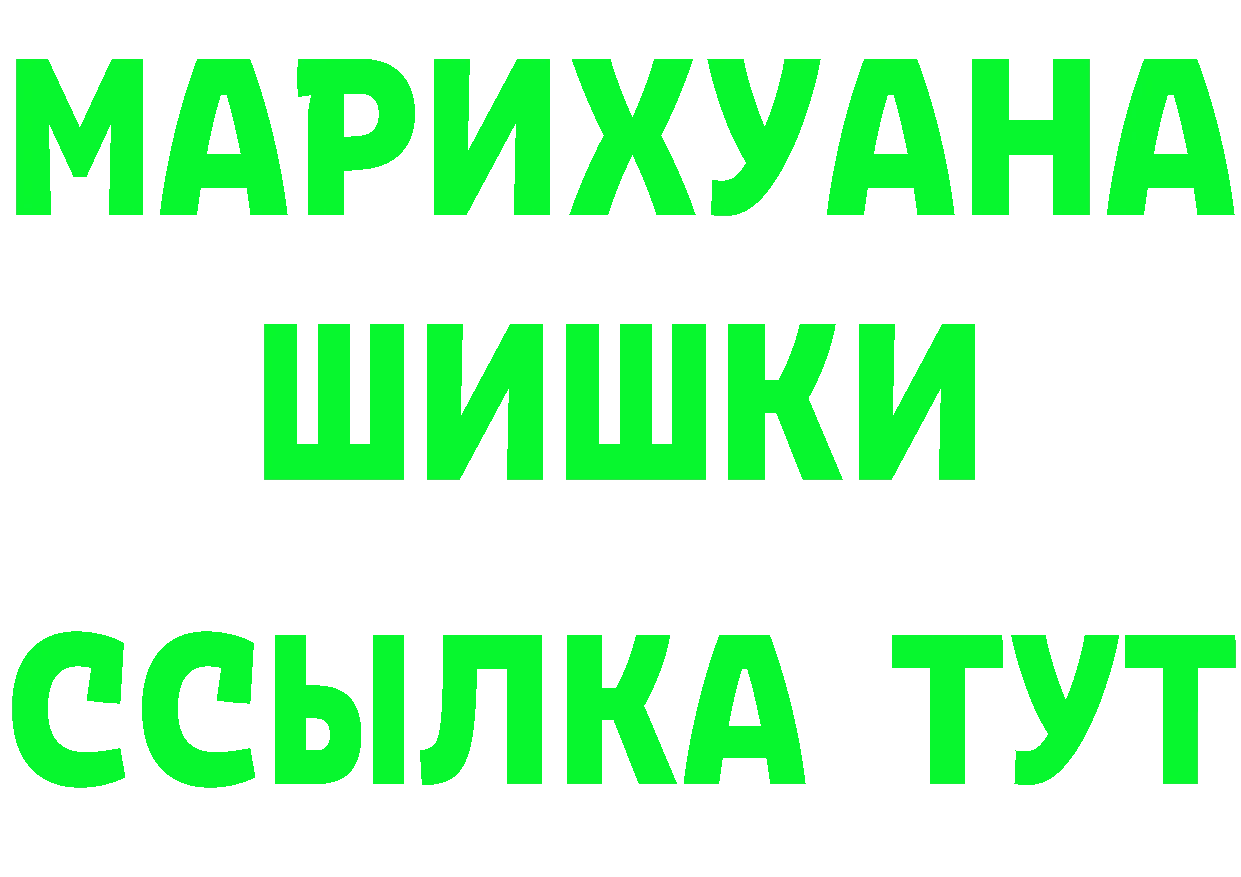 МАРИХУАНА
ШИШКИ
ССЫЛКА ТУТ